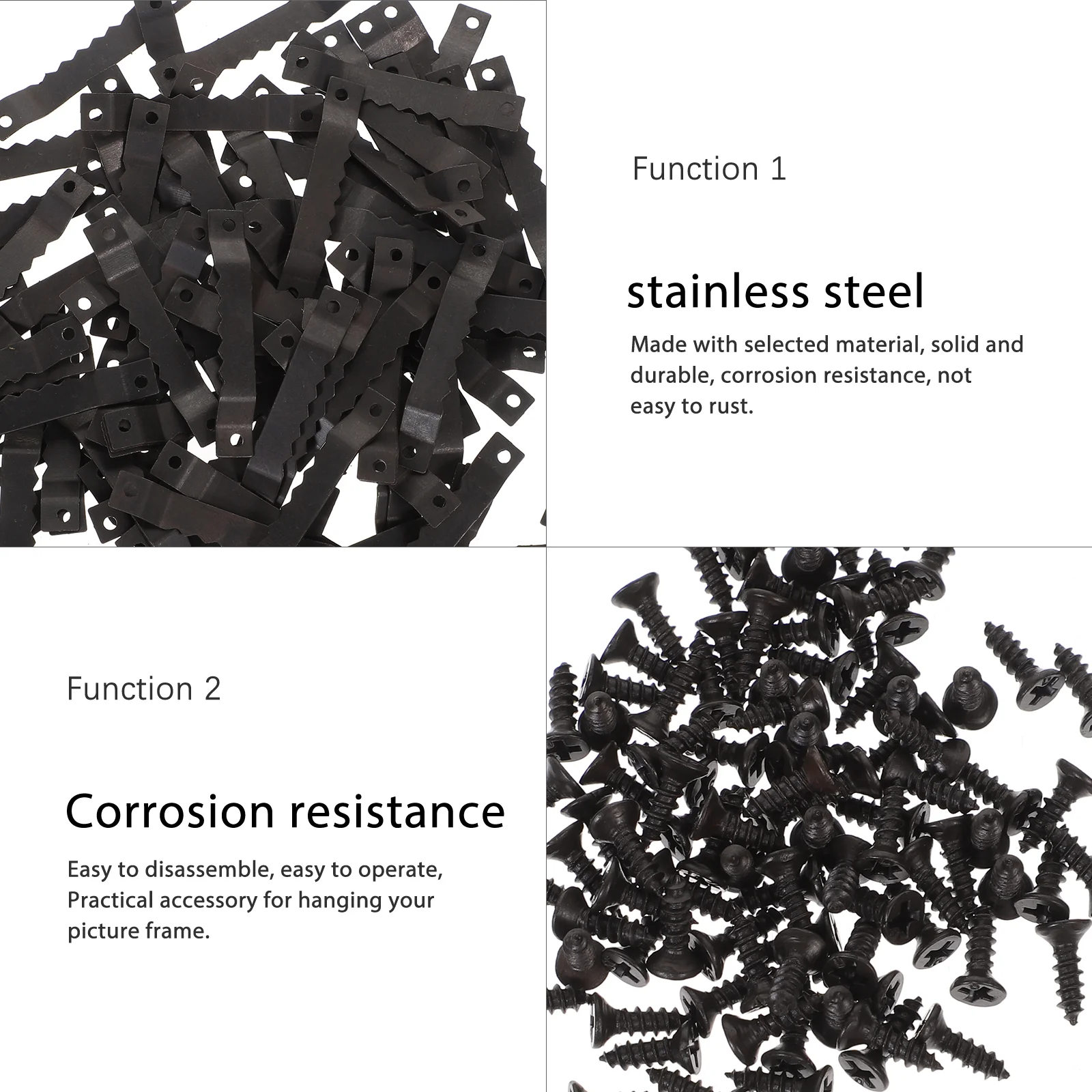 Function 1

stainless steel

Made with selected material, solid and durable, corrosion resistance, not easy to rust.

Function 2

Corrosion resistance

Easy to disassemble, easy to operate, Practical accessory for hanging your picture frame.